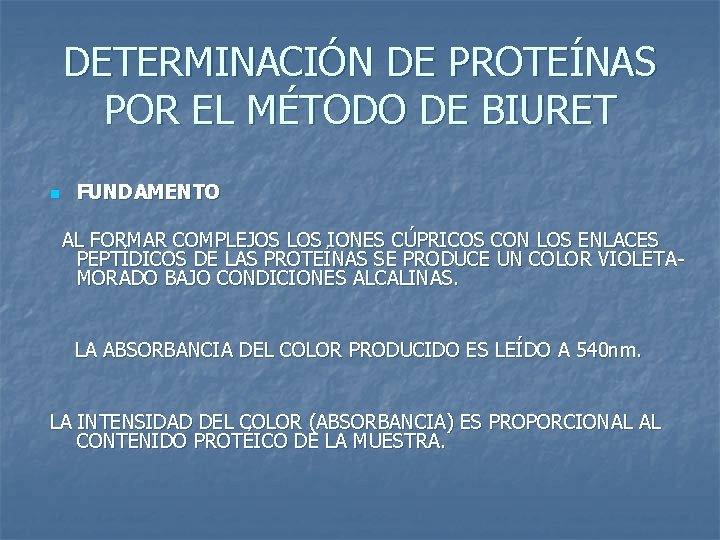 DETERMINACIÓN DE PROTEÍNAS POR EL MÉTODO DE BIURET

FUNDAMENTO

AL FORMAR COMPLEJOS LOS IONES CÚPRICOS CON LOS ENLACES PEPTÍDICOS DE LAS PROTEÍNAS SE PRODUCE UN COLOR VIOLETA-MORADO BAJO CONDICIONES ALCALINAS.

LA ABSORBANCIA DEL COLOR PRODUCIDO ES LEÍDO A 540nm.

LA INTENSIDAD DEL COLOR (ABSORBANCIA) ES PROPORCIONAL AL CONTENIDO PROTÉICO DE LA MUESTRA.